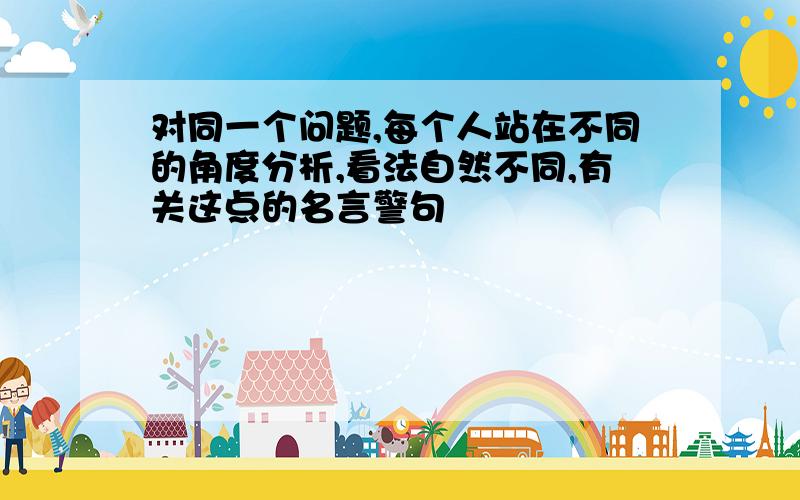 对同一个问题,每个人站在不同的角度分析,看法自然不同,有关这点的名言警句